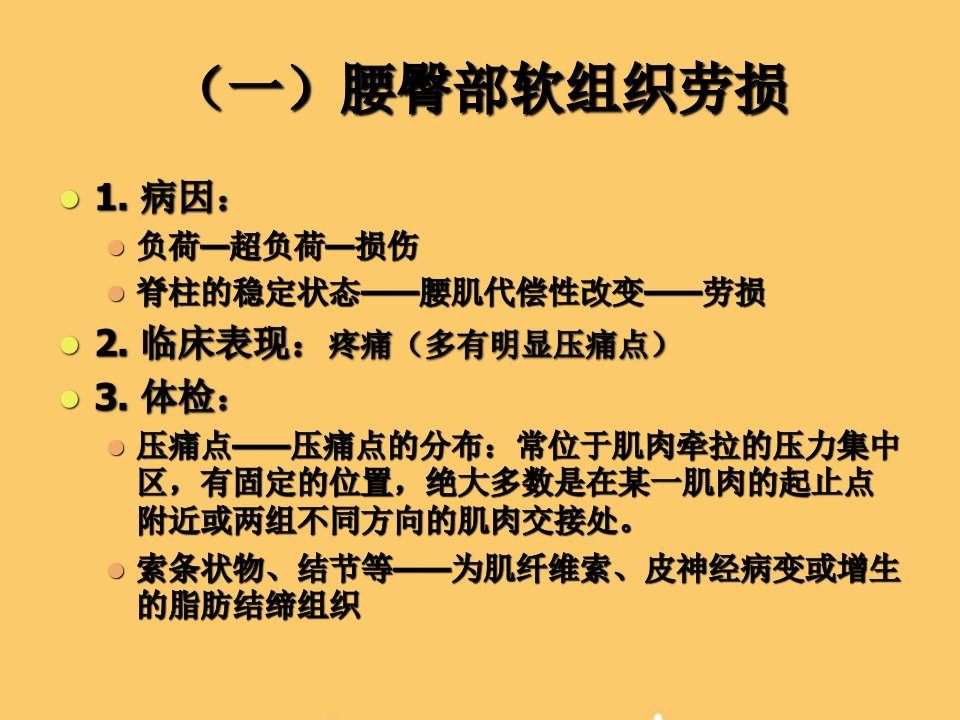 （一）腰臀部软组织劳损

• 1.病因：
• 负荷—超负荷—损伤
• 脊柱的稳定状态——腰肌代偿性改变——劳损
• 2.临床表现：疼痛（多有明显压痛点）
• 3.体检：
• 压痛点——压痛点的分布：常位于肌肉牵拉的压力集中区，有固定的位置，绝大多数是在某一肌肉的起止点附近或两组不同方向的肌肉交接处。
• 索条状物、结节等——为肌纤维索、皮神经病变或增生的脂肪结缔组织